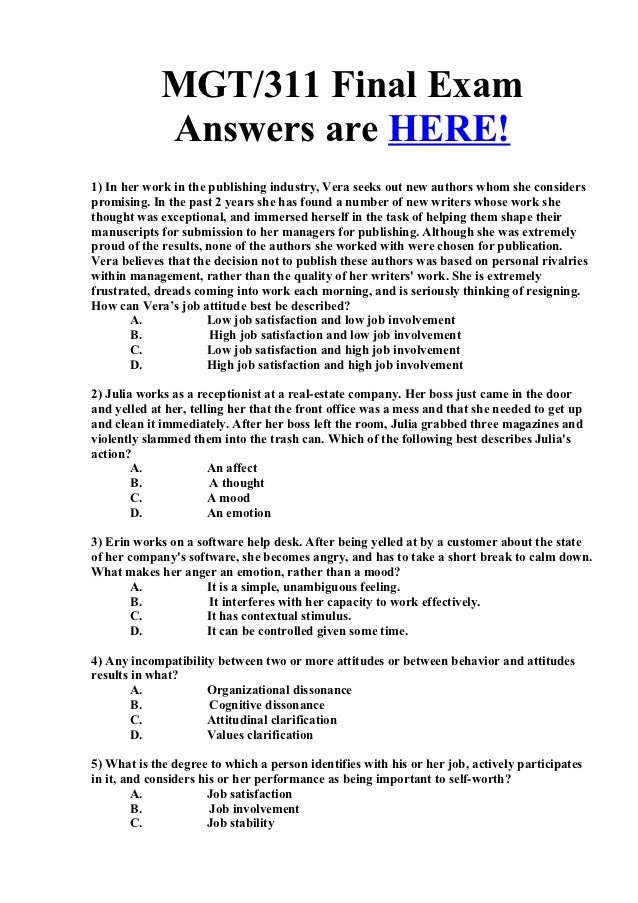 MGT/311 Final Exam Answers are HERE!

1) In her work in the publishing industry, Vera seeks out new authors whom she considers promising. In the past 2 years she has found a number of new writers whose work she thought was exceptional, and immersed herself in the task of helping them shape their manuscripts for submission to her managers for publishing. Although she was extremely proud of the results, none of the authors she worked with were chosen for publication. Vera believes that the decision not to publish these authors was based on personal rivalries within management, rather than the quality of her writers' work. She is extremely frustrated, dreads coming into work each morning, and is seriously thinking of resigning. How can Vera's job attitude best be described?
A. Low job satisfaction and low job involvement
B. High job satisfaction and low job involvement
C. Low job satisfaction and high job involvement
D. High job satisfaction and high job involvement

2) Julia works as a receptionist at a real-estate company. Her boss just came in the door and yelled at her, telling her that the front office was a mess and that she needed to get up and clean it immediately. After her boss left the room, Julia grabbed three magazines and violently slammed them into the trash can. Which of the following best describes Julia's action?
A. An affect
B. A thought
C. A mood
D. An emotion

3) Erin works on a software help desk. After being yelled at by a customer about the state of her company's software, she becomes angry, and has to take a short break to calm down. What makes her anger an emotion, rather than a mood?
A. It is a simple, unambiguous feeling.
B. It interferes with her capacity to work effectively.
C. It has contextual stimulus.
D. It can be controlled given some time.

4) Any incompatibility between two or more attitudes or between behavior and attitudes results in what?
A. Organizational dissonance
B. Cognitive dissonance
C. Attitudinal clarification
D. Values clarification

5) What is the degree to which a person identifies with his or her job, actively participates in it, and considers his or her performance as being important to self-worth?
A. Job satisfaction
B. Job involvement
C. Job stability